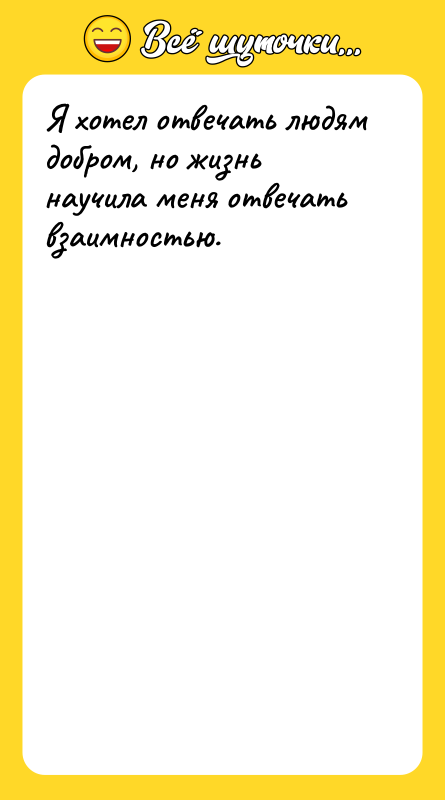 Всё шуточки...

Я хотел отвечать людям добром, но жизнь научила меня отвечать взаимностью.